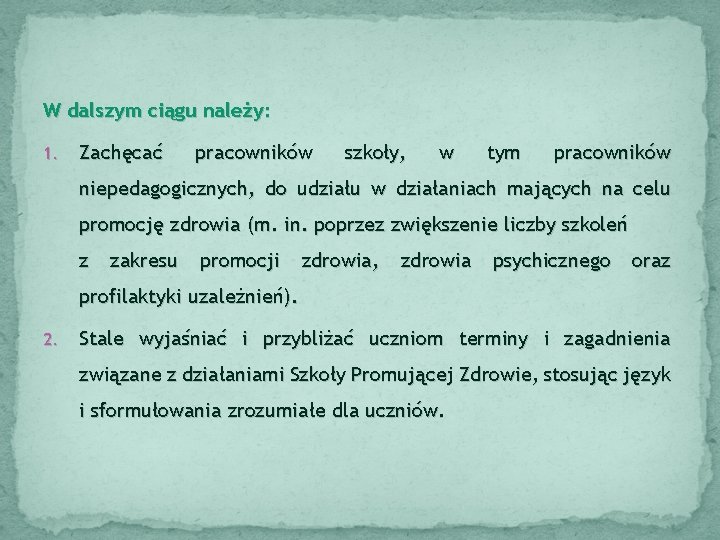 W dalszym ciągu należy:

1. Zachęcać pracowników szkoły, w tym pracowników niepedagogicznych, do udziału w działaniach mających na celu promocję zdrowia (m. in. poprzez zwiększenie liczby szkoleń z zakresu promocji zdrowia, zdrowia psychicznego oraz profilaktyki uzależnień).

2. Stale wyjaśniać i przybliżać uczniom terminy i zagadnienia związane z działaniami Szkoły Promującej Zdrowie, stosując język i sformułowania zrozumiałe dla uczniów.